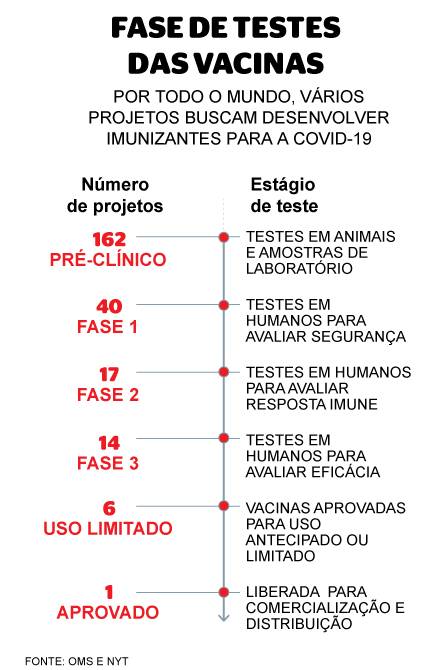 FASE DE TESTES DAS VACINAS

POR TODO O MUNDO, VÁRIOS PROJETOS BUSCAM DESENVOLVER IMUNIZANTES PARA A COVID-19

| Número de projetos | Estágio de teste |
|---|---|
| 162 PRÉ-CLÍNICO | TESTES EM ANIMAIS E AMOSTRAS DE LABORATÓRIO |
| 40 FASE 1 | TESTES EM HUMANOS PARA AVALIAR SEGURANÇA |
| 17 FASE 2 | TESTES EM HUMANOS PARA AVALIAR RESPOSTA IMUNE |
| 14 FASE 3 | TESTES EM HUMANOS PARA AVALIAR EFICÁCIA |
| 6 USO LIMITADO | VACINAS APROVADAS PARA USO ANTECIPADO OU LIMITADO |
| 1 APROVADO | LIBERADA PARA COMERCIALIZAÇÃO E DISTRIBUIÇÃO |

FONTE: OMS E NYT